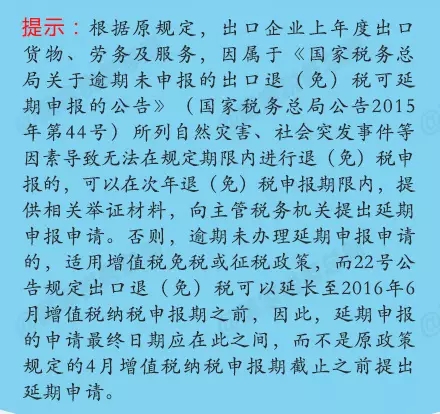 提示：根据原规定，出口企业上年度出口货物、劳务及服务，因属于《国家税务总局关于逾期未申报的出口退（免）税可延期申报的公告》（国家税务总局公告2015年第44号）所列自然灾害、社会突发事件等因素导致无法在规定期限内进行退（免）税申报的，可以在次年退（免）税申报期限内，提供相关举证材料，向主管税务机关提出延期申报申请。否则，逾期未办理延期申报申请的，适用增值税免税或征税政策，而22号公告规定出口退（免）税可以延长至2016年6月增值税纳税申报期之前，因此，延期申报的申请最终日期应在此之间，而不是原政策规定的4月增值税纳税申报期截止之前提出延期申请。